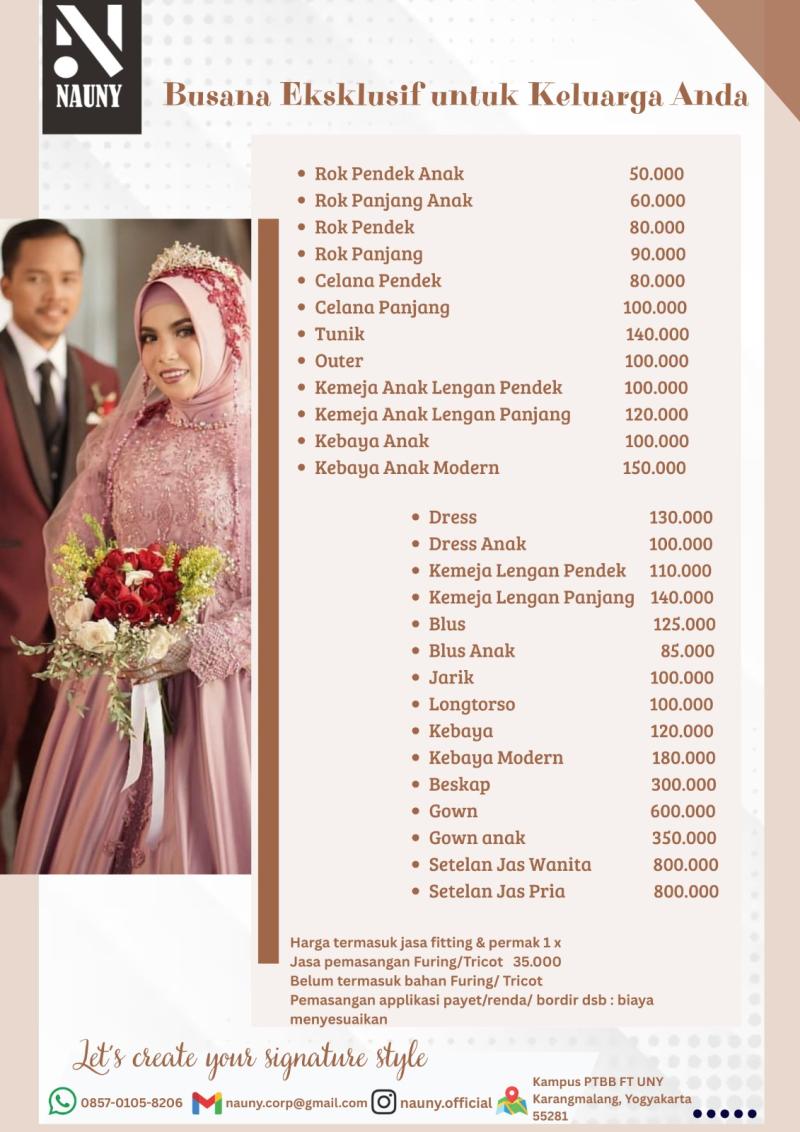 NAUNY

Busana Eksklusif untuk Keluarga Anda

• Rok Pendek Anak 50.000
• Rok Panjang Anak 60.000
• Rok Pendek 80.000
• Rok Panjang 90.000
• Celana Pendek 80.000
• Celana Panjang 100.000
• Tunik 140.000
• Outer 100.000
• Kemeja Anak Lengan Pendek 100.000
• Kemeja Anak Lengan Panjang 120.000
• Kebaya Anak 100.000
• Kebaya Anak Modern 150.000

• Dress 130.000
• Dress Anak 100.000
• Kemeja Lengan Pendek 110.000
• Kemeja Lengan Panjang 140.000
• Blus 125.000
• Blus Anak 85.000
• Jarik 100.000
• Longtorso 100.000
• Kebaya 120.000
• Kebaya Modern 180.000
• Beskap 300.000
• Gown 600.000
• Gown anak 350.000
• Setelan Jas Wanita 800.000
• Setelan Jas Pria 800.000

Harga termasuk jasa fitting & permak 1 x
Jasa pemasangan Furing/Tricot 35.000
Belum termasuk bahan Furing/ Tricot
Pemasangan applikasi payet/renda/ bordir dsb : biaya menyesuaikan

Let's create your signature style

0857-0105-8206 nauny.corp@gmail.com nauny.official Kampus PTBB FT UNY Karangmalang, Yogyakarta 55281